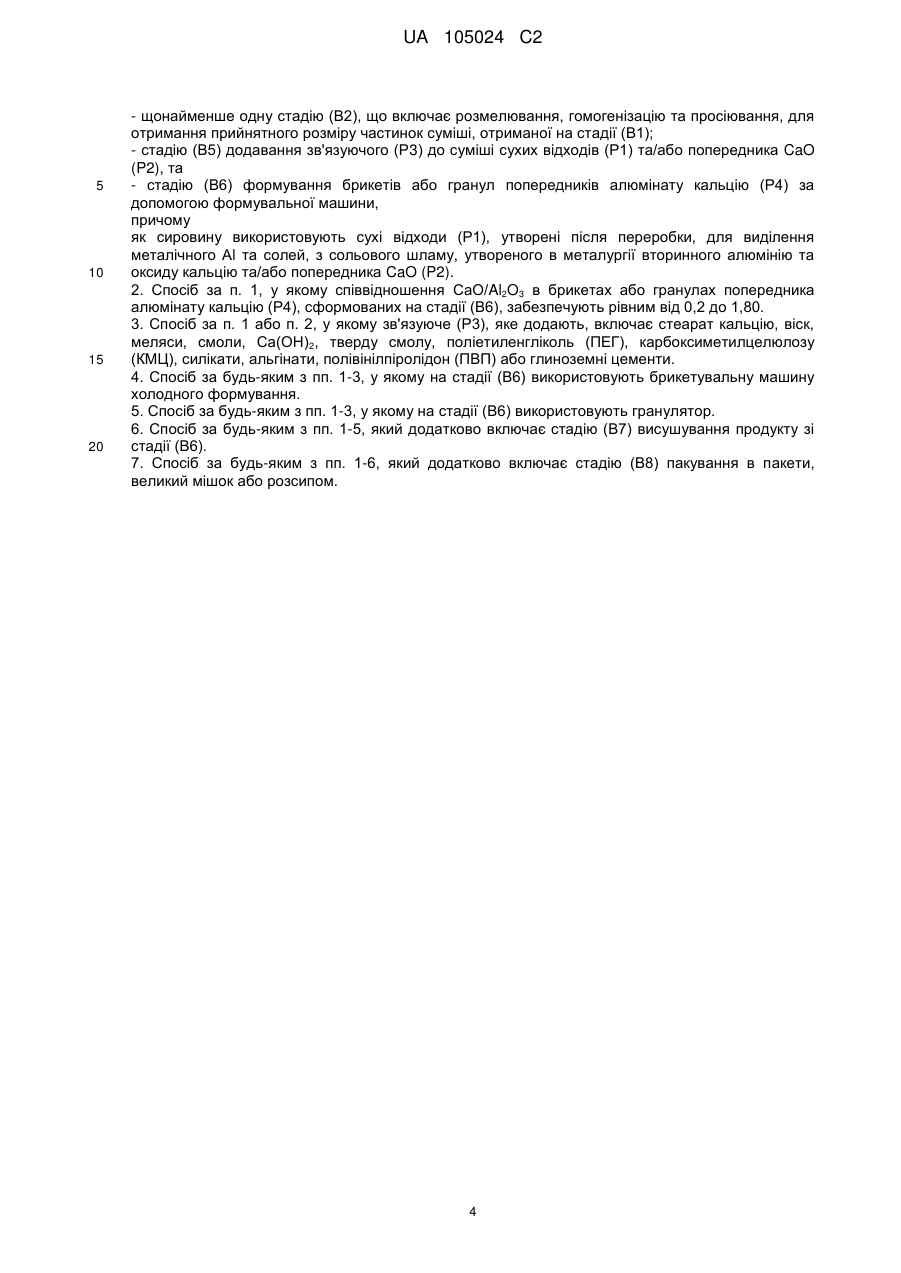 UA 105024 C2

- щонайменше одну стадію (B2), що включає розмелювання, гомогенізацію та просіювання, для отримання прийнятного розміру частинок суміші, отриманої на стадії (B1);
- стадію (B5) додавання зв'язуючого (P3) до суміші сухих відходів (P1) та/або попередника CaO (P2), та
5 - стадію (B6) формування брикетів або гранул попередників алюмінату кальцію (P4) за допомогою формувальної машини,
причому
як сировину використовують сухі відходи (P1), утворені після переробки, для виділення металічного Al та солей, з сольового шламу, утвореного в металургії вторинного алюмінію та
10 оксиду кальцію та/або попередника CaO (P2).
2. Спосіб за п. 1, у якому співвідношення $CaO/Al_2O_3$ в брикетах або гранулах попередника алюмінату кальцію (P4), сформованих на стадії (B6), забезпечують рівним від 0,2 до 1,80.
3. Спосіб за п. 1 або п. 2, у якому зв'язуюче (P3), яке додають, включає стеарат кальцію, віск, меляси, смоли, $Ca(OH)_2$, тверду смолу, поліетиленгліколь (ПЕГ), карбоксиметилцелюлозу
15 (КМЦ), силікати, альгінати, полівінілпіролідон (ПВП) або глиноземні цементи.
4. Спосіб за будь-яким з пп. 1-3, у якому на стадії (B6) використовують брикетувальну машину холодного формування.
5. Спосіб за будь-яким з пп. 1-3, у якому на стадії (B6) використовують гранулятор.
6. Спосіб за будь-яким з пп. 1-5, який додатково включає стадію (B7) висушування продукту зі
20 стадії (B6).
7. Спосіб за будь-яким з пп. 1-6, який додатково включає стадію (B8) пакування в пакети, великий мішок або розсипом.

4